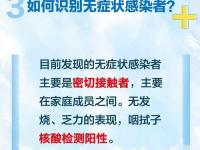 3 如何识别无症状感染者？

目前发现的无症状感染者主要是密切接触者，主要在家庭成员之间。无发烧、乏力的表现，咽拭子核酸检测阳性。